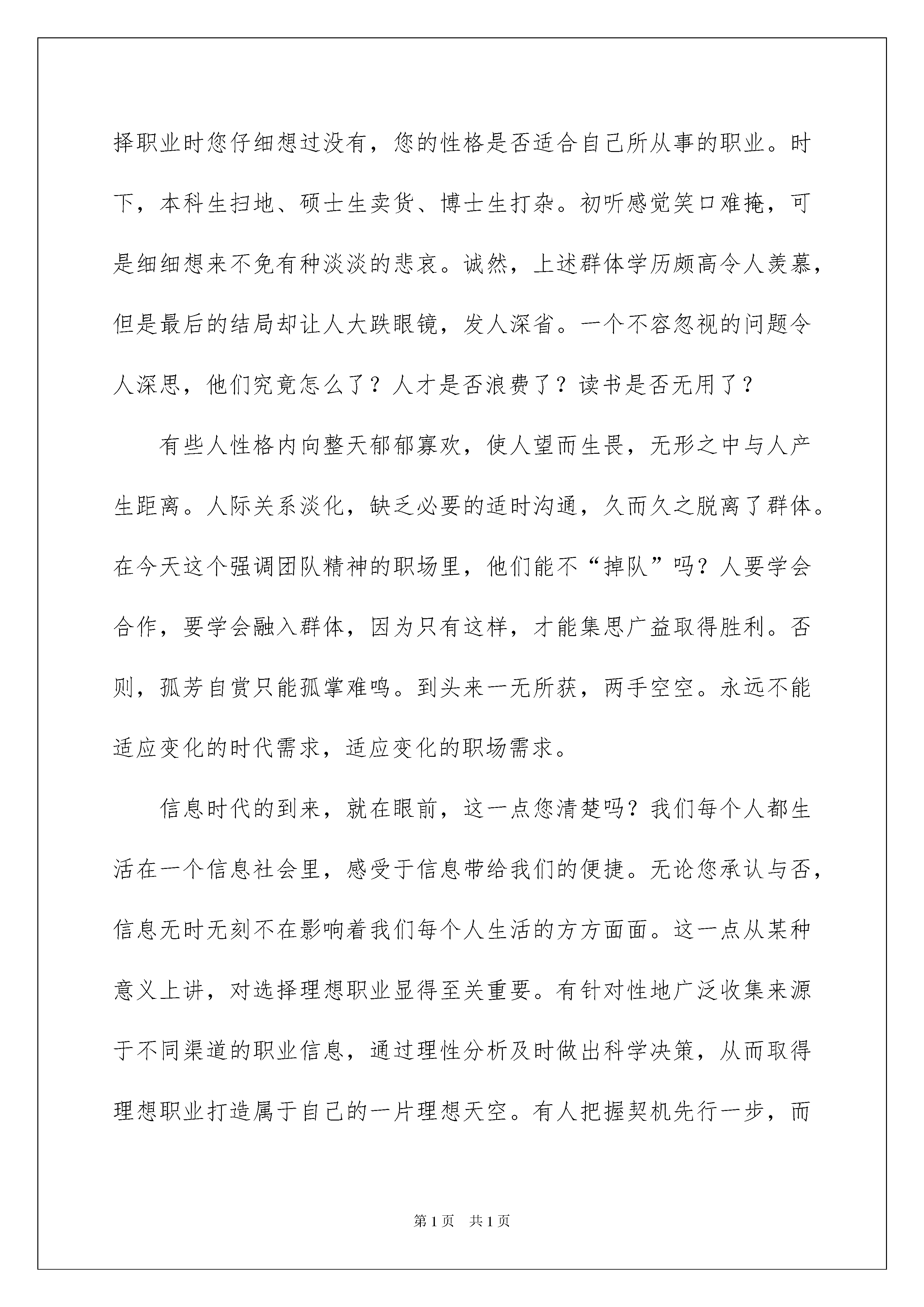 择职业时您仔细想过没有，您的性格是否适合自己所从事的职业。时下，本科生扫地、硕士生卖货、博士生打杂。初听感觉笑口难掩，可是细细想来不免有种淡淡的悲哀。诚然，上述群体学历颇高令人羡慕，但是最后的结局却让人大跌眼镜，发人深省。一个不容忽视的问题令人深思，他们究竟怎么了？人才是否浪费了？读书是否无用了？

有些人性格内向整天郁郁寡欢，使人望而生畏，无形之中与人产生距离。人际关系淡化，缺乏必要的适时沟通，久而久之脱离了群体。在今天这个强调团队精神的职场里，他们能不“掉队”吗？人要学会合作，要学会融入群体，因为只有这样，才能集思广益取得胜利。否则，孤芳自赏只能孤掌难鸣。到头来一无所获，两手空空。永远不能适应变化的时代需求，适应变化的职场需求。

信息时代的到来，就在眼前，这一点您清楚吗？我们每个人都生活在一个信息社会里，感受于信息带给我们的便捷。无论您承认与否，信息无时无刻不在影响着我们每个人生活的方方面面。这一点从某种意义上讲，对选择理想职业显得至关重要。有针对性地广泛收集来源于不同渠道的职业信息，通过理性分析及时做出科学决策，从而取得理想职业打造属于自己的一片理想天空。有人把握契机先行一步，而

第1页 共1页